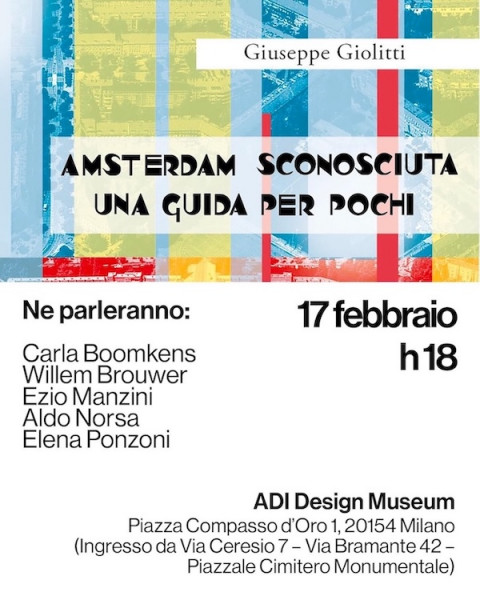 Giuseppe Giolitti

AMSTERDAM SCONOSCIUTA
UNA GUIDA PER POCHI

Ne parleranno:

Carla Boomkens
Willem Brouwer
Ezio Manzini
Aldo Norsa
Elena Ponzoni

17 febbraio
h 18

ADI Design Museum
Piazza Compasso d'Oro 1, 20154 Milano
(Ingresso da Via Ceresio 7 – Via Bramante 42 – Piazzale Cimitero Monumentale)